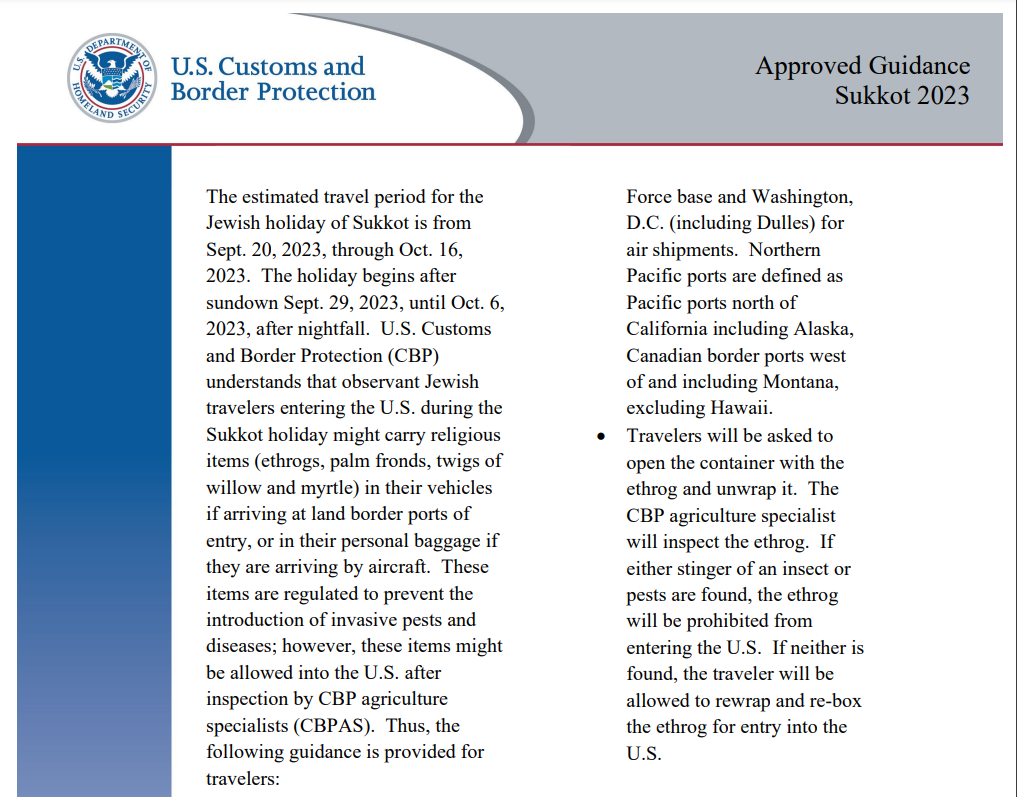 U.S. DEPARTMENT OF HOMELAND SECURITY

U.S. Customs and Border Protection

Approved Guidance
Sukkot 2023

The estimated travel period for the Jewish holiday of Sukkot is from Sept. 20, 2023, through Oct. 16, 2023. The holiday begins after sundown Sept. 29, 2023, until Oct. 6, 2023, after nightfall. U.S. Customs and Border Protection (CBP) understands that observant Jewish travelers entering the U.S. during the Sukkot holiday might carry religious items (ethrogs, palm fronds, twigs of willow and myrtle) in their vehicles if arriving at land border ports of entry, or in their personal baggage if they are arriving by aircraft. These items are regulated to prevent the introduction of invasive pests and diseases; however, these items might be allowed into the U.S. after inspection by CBP agriculture specialists (CBPAS). Thus, the following guidance is provided for travelers:

Force base and Washington, D.C. (including Dulles) for air shipments. Northern Pacific ports are defined as Pacific ports north of California including Alaska, Canadian border ports west of and including Montana, excluding Hawaii.

• Travelers will be asked to open the container with the ethrog and unwrap it. The CBP agriculture specialist will inspect the ethrog. If either stinger of an insect or pests are found, the ethrog will be prohibited from entering the U.S. If neither is found, the traveler will be allowed to rewrap and re-box the ethrog for entry into the U.S.